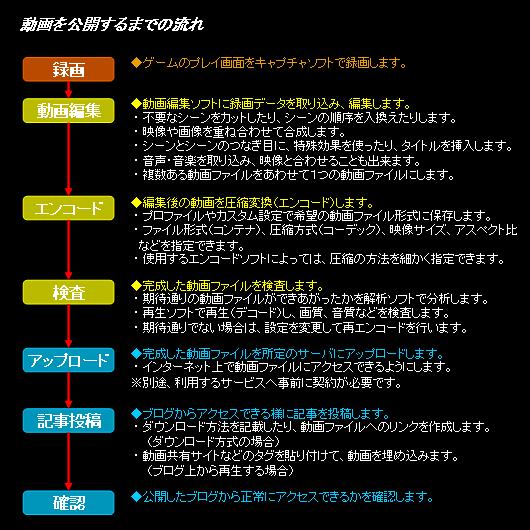 動画を公開するまでの流れ

録画

◆ゲームのプレイ画面をキャプチャソフトで録画します。

動画編集

◆動画編集ソフトに録画データを取り込み、編集します。
・不要なシーンをカットしたり、シーンの順序を入換えたりします。
・映像や画像を重ね合わせて合成します。
・シーンとシーンのつなぎ目に、特殊効果を使ったり、タイトルを挿入します。
・音声・音楽を取り込み、映像と合わせることも出来ます。
・複数ある動画ファイルをあわせて1つの動画ファイルにします。

エンコード

◆編集後の動画を圧縮変換(エンコード)します。
・プロファイルやカスタム設定で希望の動画ファイル形式に保存します。
・ファイル形式(コンテナ)、圧縮方式(コーデック)、映像サイズ、アスペクト比などを指定できます。
・使用するエンコードソフトによっては、圧縮の方法を細かく指定できます。

検査

◆完成した動画ファイルを検査します。
・期待通りの動画ファイルができあがったかを解析ソフトで分析します。
・再生ソフトで再生(デコード)し、画質、音質などを検査します。
・期待通りでない場合は、設定を変更して再エンコードを行います。

アップロード

◆完成した動画ファイルを所定のサーバにアップロードします。
・インターネット上で動画ファイルにアクセスできるようにします。
※別途、利用するサービスへ事前に契約が必要です。

記事投稿

◆ブログからアクセスできる様に記事を投稿します。
・ダウンロード方法を記載したり、動画ファイルへのリンクを作成します。
(ダウンロード方式の場合)
・動画共有サイトなどのタグを貼り付けて、動画を埋め込みます。
(ブログ上から再生する場合)

確認

◆公開したブログから正常にアクセスできるかを確認します。